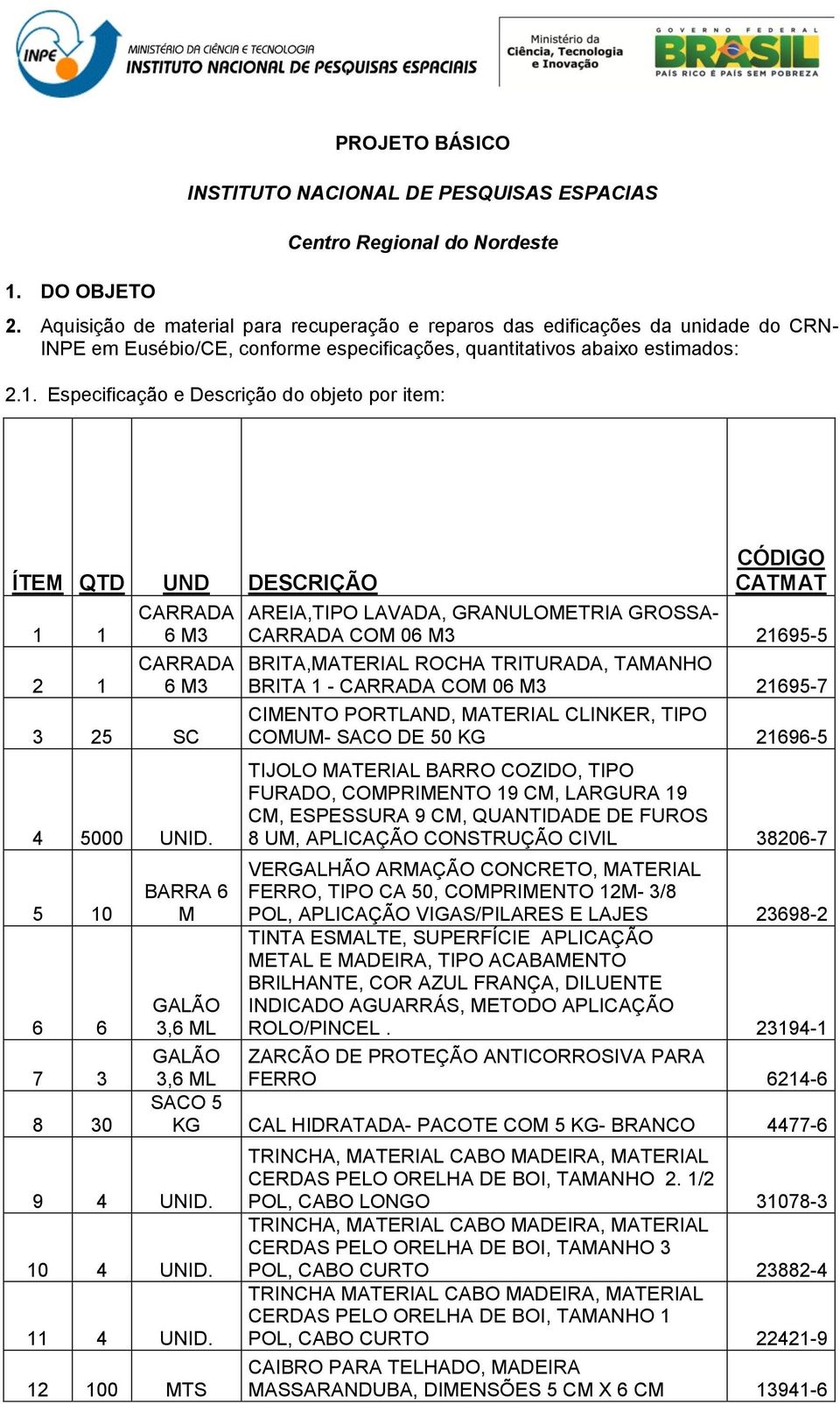 INPE MINISTÉRIO DA CIÊNCIA E TECNOLOGIA
INSTITUTO NACIONAL DE PESQUISAS ESPACIAIS

Ministério da Ciência, Tecnologia e Inovação

GOVERNO FEDERAL BRASIL PAÍS RICO É PAÍS SEM POBREZA

PROJETO BÁSICO

INSTITUTO NACIONAL DE PESQUISAS ESPACIAS

Centro Regional do Nordeste

1. DO OBJETO

2. Aquisição de material para recuperação e reparos das edificações da unidade do CRN-INPE em Eusébio/CE, conforme especificações, quantitativos abaixo estimados:

2.1. Especificação e Descrição do objeto por item:

| ÍTEM | QTD | UND | DESCRIÇÃO | CÓDIGO CATMAT |
|---|---|---|---|---|
| 1 | 1 | CARRADA 6 M3 | AREIA,TIPO LAVADA, GRANULOMETRIA GROSSA- CARRADA COM 06 M3 | 21695-5 |
| 2 | 1 | CARRADA 6 M3 | BRITA,MATERIAL ROCHA TRITURADA, TAMANHO BRITA 1 - CARRADA COM 06 M3 | 21695-7 |
| 3 | 25 | SC | CIMENTO PORTLAND, MATERIAL CLINKER, TIPO COMUM- SACO DE 50 KG | 21696-5 |
| 4 | 5000 | UNID. | TIJOLO MATERIAL BARRO COZIDO, TIPO FURADO, COMPRIMENTO 19 CM, LARGURA 19 CM, ESPESSURA 9 CM, QUANTIDADE DE FUROS 8 UM, APLICAÇÃO CONSTRUÇÃO CIVIL | 38206-7 |
| 5 | 10 | BARRA 6 M | VERGALHÃO ARMAÇÃO CONCRETO, MATERIAL FERRO, TIPO CA 50, COMPRIMENTO 12M- 3/8 POL, APLICAÇÃO VIGAS/PILARES E LAJES | 23698-2 |
| 6 | 6 | GALÃO 3,6 ML | TINTA ESMALTE, SUPERFÍCIE APLICAÇÃO METAL E MADEIRA, TIPO ACABAMENTO BRILHANTE, COR AZUL FRANÇA, DILUENTE INDICADO AGUARRÁS, METODO APLICAÇÃO ROLO/PINCEL . | 23194-1 |
| 7 | 3 | GALÃO 3,6 ML | ZARCÃO DE PROTEÇÃO ANTICORROSIVA PARA FERRO | 6214-6 |
| 8 | 30 | SACO 5 KG | CAL HIDRATADA- PACOTE COM 5 KG- BRANCO | 4477-6 |
| 9 | 4 | UNID. | TRINCHA, MATERIAL CABO MADEIRA, MATERIAL CERDAS PELO ORELHA DE BOI, TAMANHO 2. 1/2 POL, CABO LONGO | 31078-3 |
| 10 | 4 | UNID. | TRINCHA, MATERIAL CABO MADEIRA, MATERIAL CERDAS PELO ORELHA DE BOI, TAMANHO 3 POL, CABO CURTO | 23882-4 |
| 11 | 4 | UNID. | TRINCHA MATERIAL CABO MADEIRA, MATERIAL CERDAS PELO ORELHA DE BOI, TAMANHO 1 POL, CABO CURTO | 22421-9 |
| 12 | 100 | MTS | CAIBRO PARA TELHADO, MADEIRA MASSARANDUBA, DIMENSÕES 5 CM X 6 CM | 13941-6 |